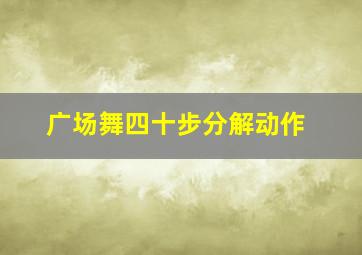 广场舞四十步分解动作